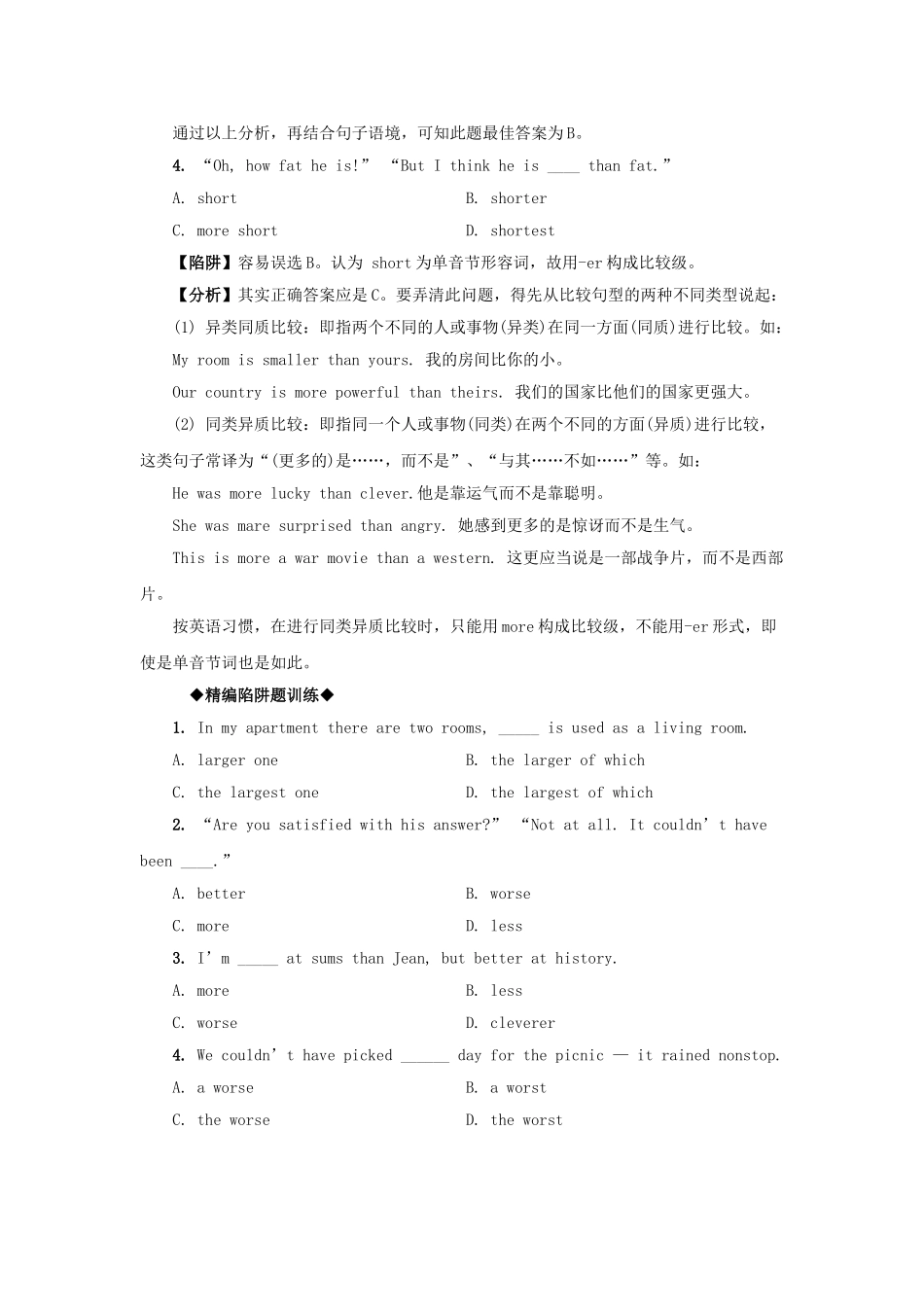 通过以上分析，再结合句子语境，可知此题最佳答案为B。

4. “Oh, how fat he is!” “But I think he is ____ than fat.”

A. short

B. shorter

C. more short

D. shortest

【陷阱】容易误选B。认为 short 为单音节形容词，故用-er 构成比较级。

【分析】其实正确答案应是C。要弄清此问题，得先从比较句型的两种不同类型说起：

(1) 异类同质比较：即指两个不同的人或事物(异类)在同一方面(同质)进行比较。如：

My room is smaller than yours. 我的房间比你的小。

Our country is more powerful than theirs. 我们的国家比他们的国家更强大。

(2) 同类异质比较：即指同一个人或事物(同类)在两个不同的方面(异质)进行比较，这类句子常译为“(更多的)是……，而不是”、“与其……不如……”等。如：

He was more lucky than clever.他是靠运气而不是靠聪明。

She was mare surprised than angry. 她感到更多的是惊讶而不是生气。

This is more a war movie than a western. 这更应当说是一部战争片，而不是西部片。

按英语习惯，在进行同类异质比较时，只能用more 构成比较级，不能用-er 形式，即使是单音节词也是如此。

◆精编陷阱题训练◆

1. In my apartment there are two rooms, _____ is used as a living room.

A. larger one

B. the larger of which

C. the largest one

D. the largest of which

2. “Are you satisfied with his answer?” “Not at all. It couldn’t have been ____.”

A. better

B. worse

C. more

D. less

3. I’m _____ at sums than Jean, but better at history.

A. more

B. less

C. worse

D. cleverer

4. We couldn’t have picked ______ day for the picnic — it rained nonstop.

A. a worse

B. a worst

C. the worse

D. the worst